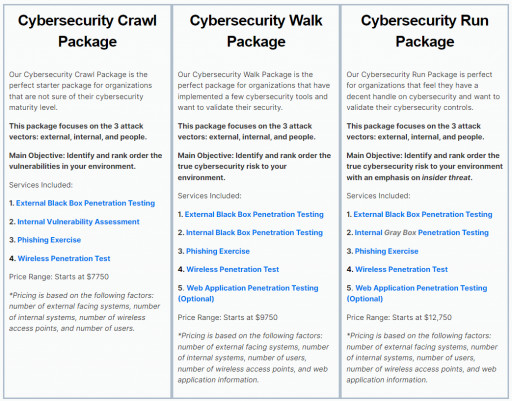 Cybersecurity Crawl Package

Our Cybersecurity Crawl Package is the perfect starter package for organizations that are not sure of their cybersecurity maturity level.

This package focuses on the 3 attack vectors: external, internal, and people.

Main Objective: Identify and rank order the vulnerabilities in your environment.

Services Included:

1. External Black Box Penetration Testing

2. Internal Vulnerability Assessment

3. Phishing Exercise

4. Wireless Penetration Test

Price Range: Starts at $7750

*Pricing is based on the following factors: number of external facing systems, number of internal systems, number of wireless access points, and number of users.

Cybersecurity Walk Package

Our Cybersecurity Walk Package is the perfect package for organizations that have implemented a few cybersecurity tools and want to validate their security.

This package focuses on the 3 attack vectors: external, internal, and people.

Main Objective: Identify and rank order the true cybersecurity risk to your environment.

Services Included:

1. External Black Box Penetration Testing

2. Internal Black Box Penetration Testing

3. Phishing Exercise

4. Wireless Penetration Test

5. Web Application Penetration Testing (Optional)

Price Range: Starts at $9750

*Pricing is based on the following factors: number of external facing systems, number of internal systems, number of users, number of wireless access points, and web application information.

Cybersecurity Run Package

Our Cybersecurity Run Package is perfect for organizations that feel they have a decent handle on cybersecurity and want to validate their cybersecurity controls.

This package focuses on the 3 attack vectors: external, internal, and people.

Main Objective: Identify and rank order the true cybersecurity risk to your environment with an emphasis on insider threat.

Services Included:

1. External Black Box Penetration Testing

2. Internal Gray Box Penetration Testing

3. Phishing Exercise

4. Wireless Penetration Test

5. Web Application Penetration Testing (Optional)

Price Range: Starts at $12,750

*Pricing is based on the following factors: number of external facing systems, number of internal systems, number of users, number of wireless access points, and web application information.